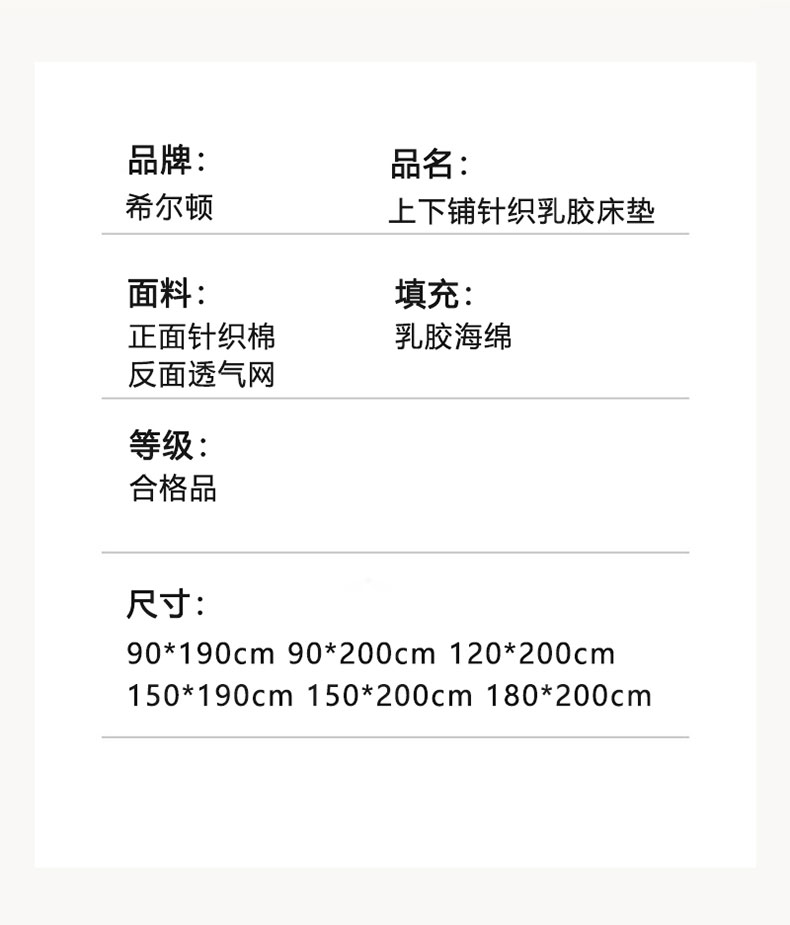 品牌：
希尔顿

品名：
上下铺针织乳胶床垫

面料：
正面针织棉
反面透气网

填充：
乳胶海绵

等级：
合格品

尺寸：
90*190cm 90*200cm 120*200cm
150*190cm 150*200cm 180*200cm